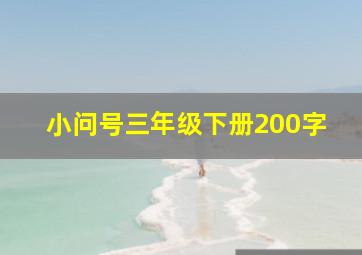 小问号三年级下册200字